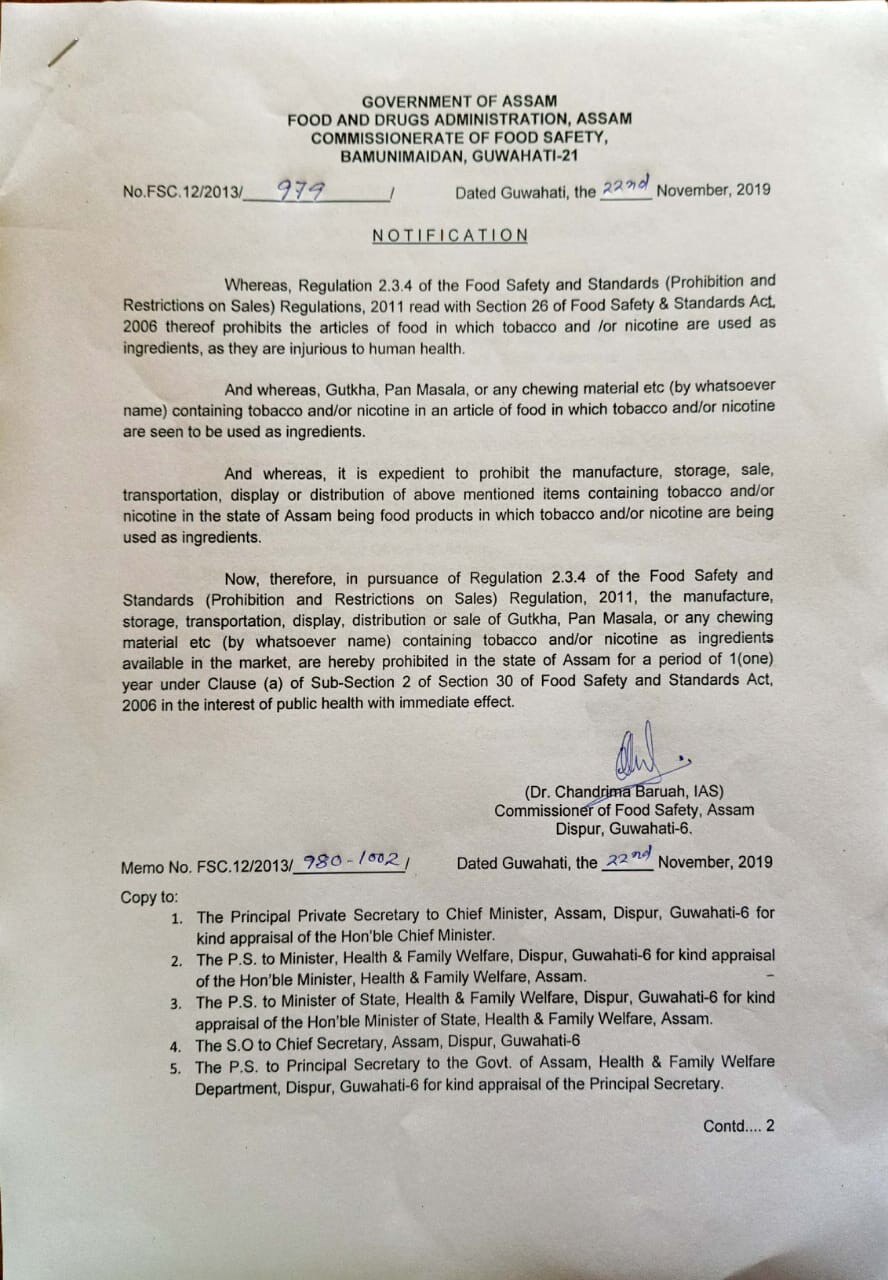 GOVERNMENT OF ASSAM
FOOD AND DRUGS ADMINISTRATION, ASSAM
COMMISSIONERATE OF FOOD SAFETY,
BAMUNIMAIDAN, GUWAHATI-21

No.FSC.12/2013/ 979 / Dated Guwahati, the 22nd November, 2019

NOTIFICATION

Whereas, Regulation 2.3.4 of the Food Safety and Standards (Prohibition and Restrictions on Sales) Regulations, 2011 read with Section 26 of Food Safety & Standards Act, 2006 thereof prohibits the articles of food in which tobacco and /or nicotine are used as ingredients, as they are injurious to human health.

And whereas, Gutkha, Pan Masala, or any chewing material etc (by whatsoever name) containing tobacco and/or nicotine in an article of food in which tobacco and/or nicotine are seen to be used as ingredients.

And whereas, it is expedient to prohibit the manufacture, storage, sale, transportation, display or distribution of above mentioned items containing tobacco and/or nicotine in the state of Assam being food products in which tobacco and/or nicotine are being used as ingredients.

Now, therefore, in pursuance of Regulation 2.3.4 of the Food Safety and Standards (Prohibition and Restrictions on Sales) Regulation, 2011, the manufacture, storage, transportation, display, distribution or sale of Gutkha, Pan Masala, or any chewing material etc (by whatsoever name) containing tobacco and/or nicotine as ingredients available in the market, are hereby prohibited in the state of Assam for a period of 1(one) year under Clause (a) of Sub-Section 2 of Section 30 of Food Safety and Standards Act, 2006 in the interest of public health with immediate effect.

(Dr. Chandrima Baruah, IAS)
Commissioner of Food Safety, Assam
Dispur, Guwahati-6.

Memo No. FSC.12/2013/ 980-1002 / Dated Guwahati, the 22nd November, 2019

Copy to:
1. The Principal Private Secretary to Chief Minister, Assam, Dispur, Guwahati-6 for kind appraisal of the Hon'ble Chief Minister.
2. The P.S. to Minister, Health & Family Welfare, Dispur, Guwahati-6 for kind appraisal of the Hon'ble Minister, Health & Family Welfare, Assam.
3. The P.S. to Minister of State, Health & Family Welfare, Dispur, Guwahati-6 for kind appraisal of the Hon'ble Minister of State, Health & Family Welfare, Assam.
4. The S.O to Chief Secretary, Assam, Dispur, Guwahati-6
5. The P.S. to Principal Secretary to the Govt. of Assam, Health & Family Welfare Department, Dispur, Guwahati-6 for kind appraisal of the Principal Secretary.

Contd.... 2